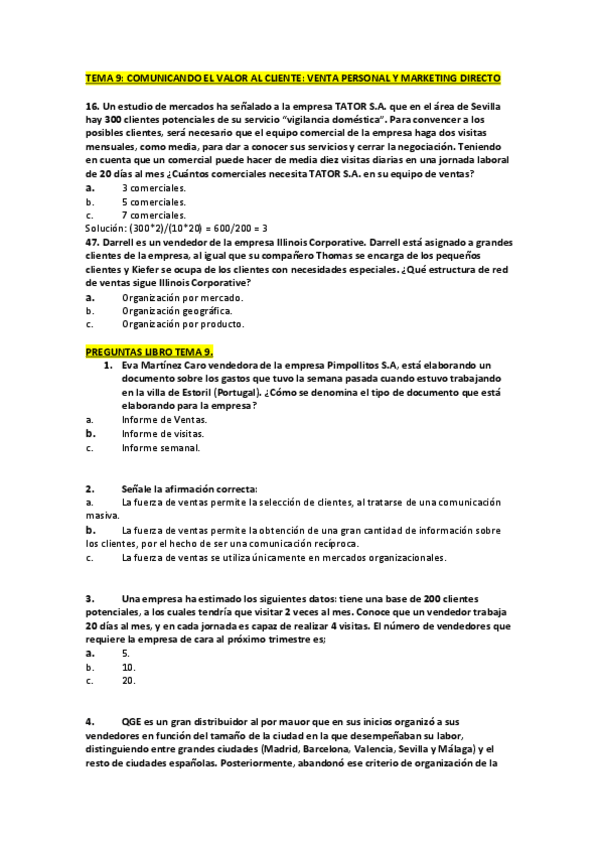 TEMA 9: COMUNICANDO EL VALOR AL CLIENTE: VENTA PERSONAL Y MARKETING DIRECTO

16. Un estudio de mercados ha señalado a la empresa TATOR S.A. que en el área de Sevilla hay 300 clientes potenciales de su servicio "vigilancia doméstica". Para convencer a los posibles clientes, será necesario que el equipo comercial de la empresa haga dos visitas mensuales, como media, para dar a conocer sus servicios y cerrar la negociación. Teniendo en cuenta que un comercial puede hacer de media diez visitas diarias en una jornada laboral de 20 días al mes ¿Cuántos comerciales necesita TATOR S.A. en su equipo de ventas?
a. 3 comerciales.
b. 5 comerciales.
c. 7 comerciales.
Solución: (300*2)/(10*20) = 600/200 = 3
47. Darrell es un vendedor de la empresa Illinois Corporative. Darrell está asignado a grandes clientes de la empresa, al igual que su compañero Thomas se encarga de los pequeños clientes y Kiefer se ocupa de los clientes con necesidades especiales. ¿Qué estructura de red de ventas sigue Illinois Corporative?
a. Organización por mercado.
b. Organización geográfica.
c. Organización por producto.

PREGUNTAS LIBRO TEMA 9.
1. Eva Martínez Caro vendedora de la empresa Pimpollitos S.A, está elaborando un documento sobre los gastos que tuvo la semana pasada cuando estuvo trabajando en la villa de Estoril (Portugal). ¿Cómo se denomina el tipo de documento que está elaborando para la empresa?
a. Informe de Ventas.
b. Informe de visitas.
c. Informe semanal.

2. Señale la afirmación correcta:
a. La fuerza de ventas permite la selección de clientes, al tratarse de una comunicación masiva.
b. La fuerza de ventas permite la obtención de una gran cantidad de información sobre los clientes, por el hecho de ser una comunicación recíproca.
c. La fuerza de ventas se utiliza únicamente en mercados organizacionales.

3. Una empresa ha estimado los siguientes datos: tiene una base de 200 clientes potenciales, a los cuales tendría que visitar 2 veces al mes. Conoce que un vendedor trabaja 20 días al mes, y en cada jornada es capaz de realizar 4 visitas. El número de vendedores que requiere la empresa de cara al próximo trimestre es;
a. 5.
b. 10.
c. 20.

4. QGE es un gran distribuidor al por mauor que en sus inicios organizó a sus vendedores en función del tamaño de la ciudad en la que desempeñaban su labor, distinguiendo entre grandes ciudades (Madrid, Barcelona, Valencia, Sevilla y Málaga) y el resto de ciudades españolas. Posteriormente, abandonó ese criterio de organización de la